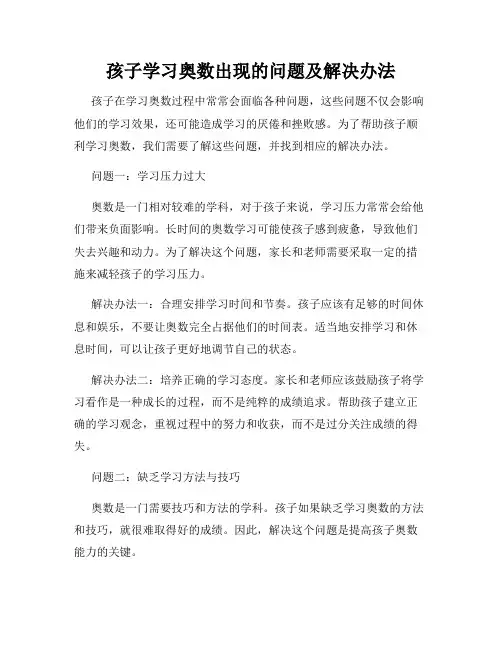 孩子学习奥数出现的问题及解决办法

孩子在学习奥数过程中常常会面临各种问题，这些问题不仅会影响他们的学习效果，还可能造成学习的厌倦和挫败感。为了帮助孩子顺利学习奥数，我们需要了解这些问题，并找到相应的解决办法。

问题一：学习压力过大

奥数是一门相对较难的学科，对于孩子来说，学习压力常常会给他们带来负面影响。长时间的奥数学习可能使孩子感到疲惫，导致他们失去兴趣和动力。为了解决这个问题，家长和老师需要采取一定的措施来减轻孩子的学习压力。

解决办法一：合理安排学习时间和节奏。孩子应该有足够的时间休息和娱乐，不要让奥数完全占据他们的时间表。适当地安排学习和休息时间，可以让孩子更好地调节自己的状态。

解决办法二：培养正确的学习态度。家长和老师应该鼓励孩子将学习看作是一种成长的过程，而不是纯粹的成绩追求。帮助孩子建立正确的学习观念，重视过程中的努力和收获，而不是过分关注成绩的得失。

问题二：缺乏学习方法与技巧

奥数是一门需要技巧和方法的学科。孩子如果缺乏学习奥数的方法和技巧，就很难取得好的成绩。因此，解决这个问题是提高孩子奥数能力的关键。